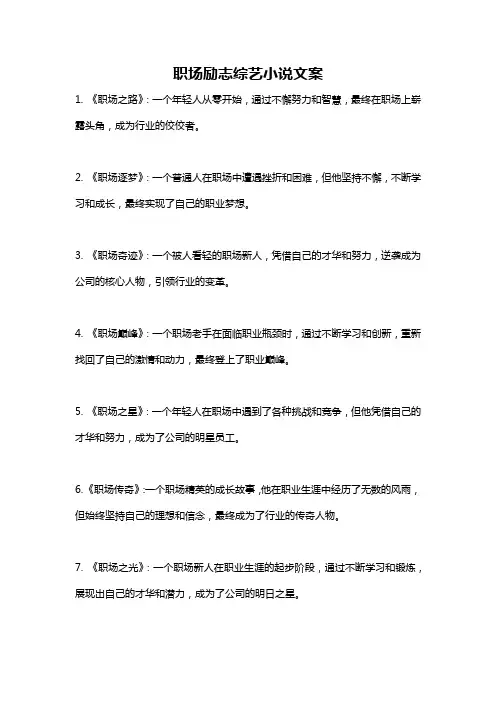 职场励志综艺小说文案

1. 《职场之路》：一个年轻人从零开始，通过不懈努力和智慧，最终在职场上崭露头角，成为行业的佼佼者。

2. 《职场逐梦》：一个普通人在职场中遭遇挫折和困难，但他坚持不懈，不断学习和成长，最终实现了自己的职业梦想。

3. 《职场奇迹》：一个被人看轻的职场新人，凭借自己的才华和努力，逆袭成为公司的核心人物，引领行业的变革。

4. 《职场巅峰》：一个职场老手在面临职业瓶颈时，通过不断学习和创新，重新找回了自己的激情和动力，最终登上了职业巅峰。

5. 《职场之星》：一个年轻人在职场中遇到了各种挑战和竞争，但他凭借自己的才华和努力，成为了公司的明星员工。

6.《职场传奇》:一个职场精英的成长故事,他在职业生涯中经历了无数的风雨，但始终坚持自己的理想和信念，最终成为了行业的传奇人物。

7. 《职场之光》：一个职场新人在职业生涯的起步阶段，通过不断学习和锻炼，展现出自己的才华和潜力，成为了公司的明日之星。